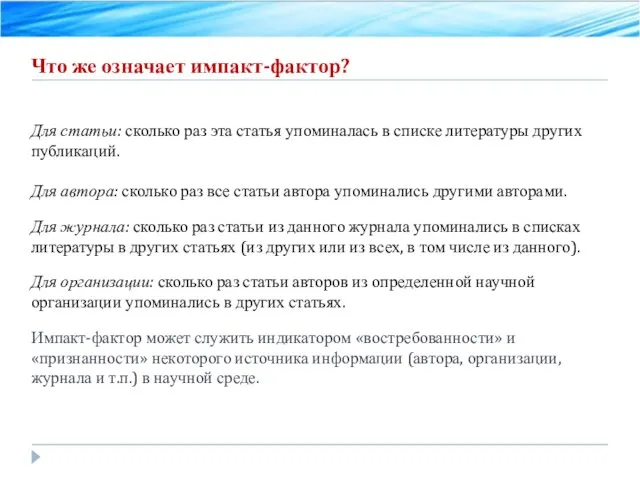 Что же означает импакт-фактор?

Для статьи: сколько раз эта статья упоминалась в списке литературы других публикаций.

Для автора: сколько раз все статьи автора упоминались другими авторами.

Для журнала: сколько раз статьи из данного журнала упоминались в списках литературы в других статьях (из других или из всех, в том числе из данного).

Для организации: сколько раз статьи авторов из определенной научной организации упоминались в других статьях.

Импакт-фактор может служить индикатором «востребованности» и «признанности» некоторого источника информации (автора, организации, журнала и т.п.) в научной среде.